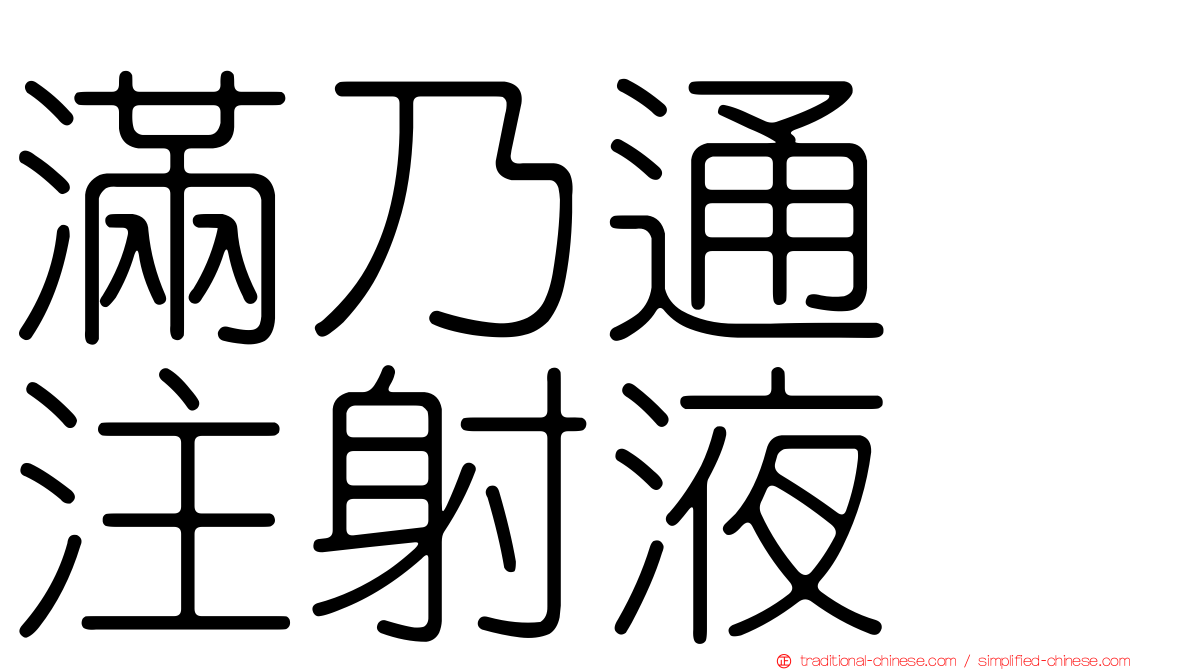 滿乃通
注射液

traditional-chinese.com / simplified-chinese.com